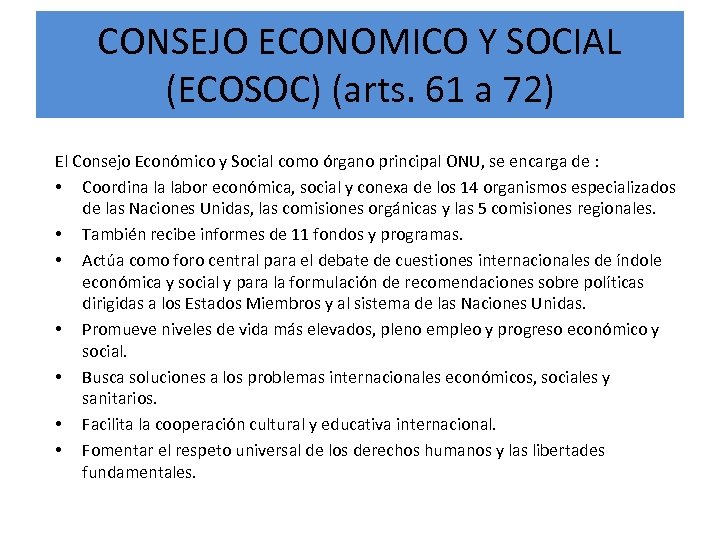 CONSEJO ECONOMICO Y SOCIAL (ECOSOC) (arts. 61 a 72)

El Consejo Económico y Social como órgano principal ONU, se encarga de :

• Coordina la labor económica, social y conexa de los 14 organismos especializados de las Naciones Unidas, las comisiones orgánicas y las 5 comisiones regionales.
• También recibe informes de 11 fondos y programas.
• Actúa como foro central para el debate de cuestiones internacionales de índole económica y social y para la formulación de recomendaciones sobre políticas dirigidas a los Estados Miembros y al sistema de las Naciones Unidas.
• Promueve niveles de vida más elevados, pleno empleo y progreso económico y social.
• Busca soluciones a los problemas internacionales económicos, sociales y sanitarios.
• Facilita la cooperación cultural y educativa internacional.
• Fomentar el respeto universal de los derechos humanos y las libertades fundamentales.